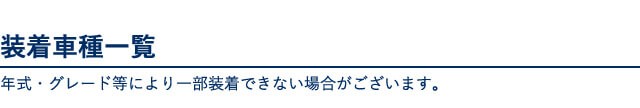 装着車種一覧

年式・グレード等により一部装着できない場合がございます。